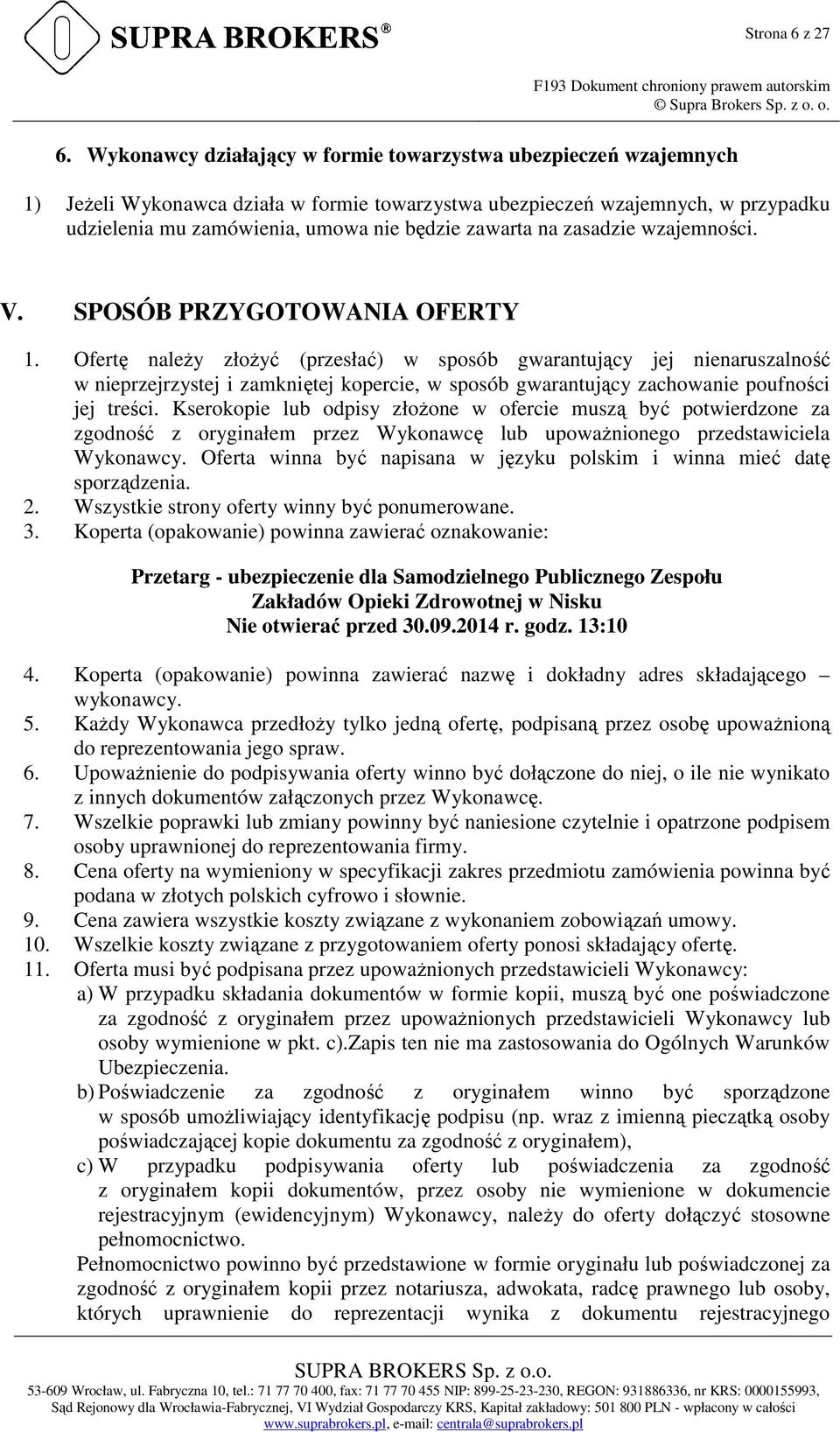 SUPRA BROKERS®

Strona 6 z 27

F193 Dokument chroniony prawem autorskim
© Supra Brokers Sp. z o. o.

6. Wykonawcy działający w formie towarzystwa ubezpieczeń wzajemnych

1) Jeżeli Wykonawca działa w formie towarzystwa ubezpieczeń wzajemnych, w przypadku udzielenia mu zamówienia, umowa nie będzie zawarta na zasadzie wzajemności.

V. SPOSÓB PRZYGOTOWANIA OFERTY

1. Ofertę należy złożyć (przesłać) w sposób gwarantujący jej nienaruszalność w nieprzejrzystej i zamkniętej kopercie, w sposób gwarantujący zachowanie poufności jej treści. Kserokopie lub odpisy złożone w ofercie muszą być potwierdzone za zgodność z oryginałem przez Wykonawcę lub upoważnionego przedstawiciela Wykonawcy. Oferta winna być napisana w języku polskim i winna mieć datę sporządzenia.
2. Wszystkie strony oferty winny być ponumerowane.
3. Koperta (opakowanie) powinna zawierać oznakowanie:

Przetarg - ubezpieczenie dla Samodzielnego Publicznego Zespołu Zakładów Opieki Zdrowotnej w Nisku
Nie otwierać przed 30.09.2014 r. godz. 13:10

4. Koperta (opakowanie) powinna zawierać nazwę i dokładny adres składającego – wykonawcy.
5. Każdy Wykonawca przedłoży tylko jedną ofertę, podpisaną przez osobę upoważnioną do reprezentowania jego spraw.
6. Upoważnienie do podpisywania oferty winno być dołączone do niej, o ile nie wynikato z innych dokumentów załączonych przez Wykonawcę.
7. Wszelkie poprawki lub zmiany powinny być naniesione czytelnie i opatrzone podpisem osoby uprawnionej do reprezentowania firmy.
8. Cena oferty na wymieniony w specyfikacji zakres przedmiotu zamówienia powinna być podana w złotych polskich cyfrowo i słownie.
9. Cena zawiera wszystkie koszty związane z wykonaniem zobowiązań umowy.
10. Wszelkie koszty związane z przygotowaniem oferty ponosi składający ofertę.
11. Oferta musi być podpisana przez upoważnionych przedstawicieli Wykonawcy:
a) W przypadku składania dokumentów w formie kopii, muszą być one poświadczone za zgodność z oryginałem przez upoważnionych przedstawicieli Wykonawcy lub osoby wymienione w pkt. c).Zapis ten nie ma zastosowania do Ogólnych Warunków Ubezpieczenia.
b) Poświadczenie za zgodność z oryginałem winno być sporządzone w sposób umożliwiający identyfikację podpisu (np. wraz z imienną pieczątką osoby poświadczającej kopie dokumentu za zgodność z oryginałem),
c) W przypadku podpisywania oferty lub poświadczenia za zgodność z oryginałem kopii dokumentów, przez osoby nie wymienione w dokumencie rejestracyjnym (ewidencyjnym) Wykonawcy, należy do oferty dołączyć stosowne pełnomocnictwo.
Pełnomocnictwo powinno być przedstawione w formie oryginału lub poświadczonej za zgodność z oryginałem kopii przez notariusza, adwokata, radcę prawnego lub osoby, których uprawnienie do reprezentacji wynika z dokumentu rejestracyjnego

SUPRA BROKERS Sp. z o.o.
53-609 Wrocław, ul. Fabryczna 10, tel.: 71 77 70 400, fax: 71 77 70 455 NIP: 899-25-23-230, REGON: 931886336, nr KRS: 0000155993,
Sąd Rejonowy dla Wrocławia-Fabrycznej, VI Wydział Gospodarczy KRS, Kapitał zakładowy: 501 800 PLN - wpłacony w całości
www.suprabrokers.pl, e-mail: centrala@suprabrokers.pl